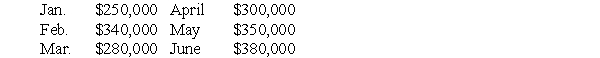 | Jan. | \$250,000 | April | \$300,000 |
|---|---|---|---|
| Feb. | \$340,000 | May | \$350,000 |
| Mar. | \$280,000 | June | \$380,000 |